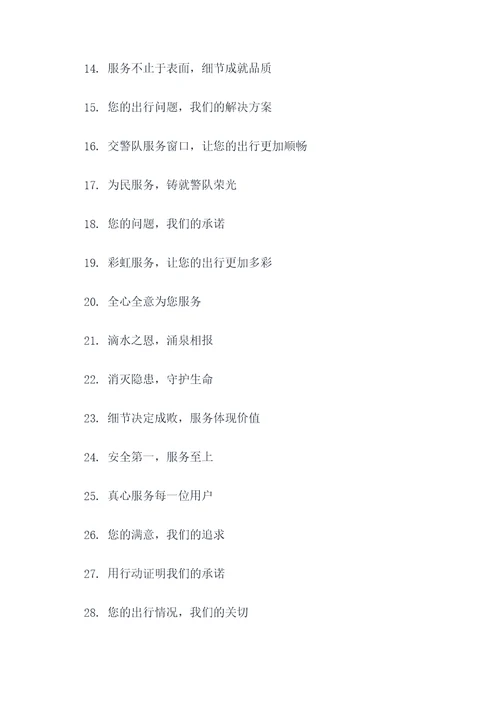 14. 服务不止于表面，细节成就品质

15. 您的出行问题，我们的解决方案

16. 交警队服务窗口，让您的出行更加顺畅

17. 为民服务，铸就警队荣光

18. 您的问题，我们的承诺

19. 彩虹服务，让您的出行更加多彩

20. 全心全意为您服务

21. 滴水之恩，涌泉相报

22. 消灭隐患，守护生命

23. 细节决定成败，服务体现价值

24. 安全第一，服务至上

25. 真心服务每一位用户

26. 您的满意，我们的追求

27. 用行动证明我们的承诺

28. 您的出行情况，我们的关切